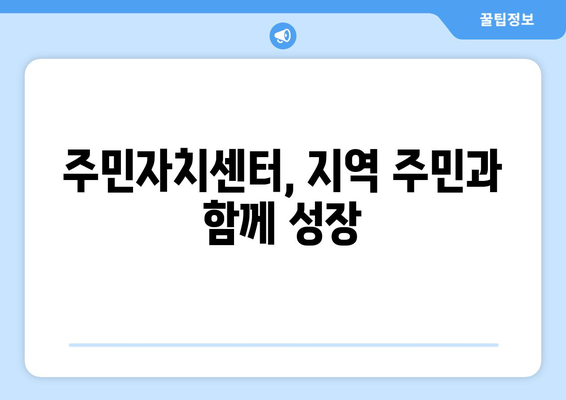 꿀팁정보

주민자치센터, 지역 주민과 함께 성장